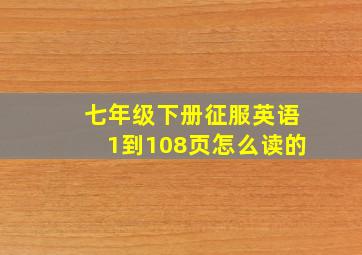 七年级下册征服英语
1到108页怎么读的